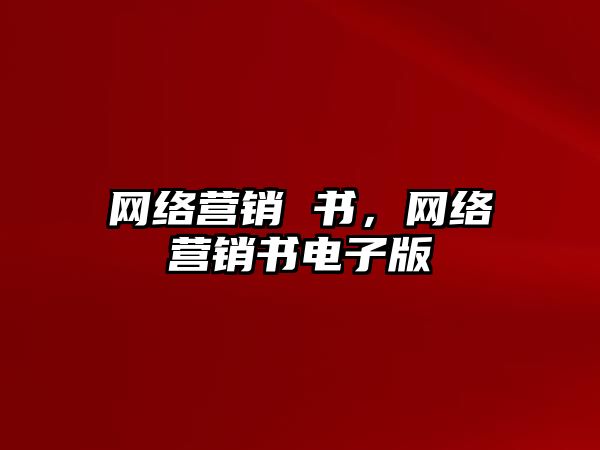 网络营销 书，网络营销书电子版